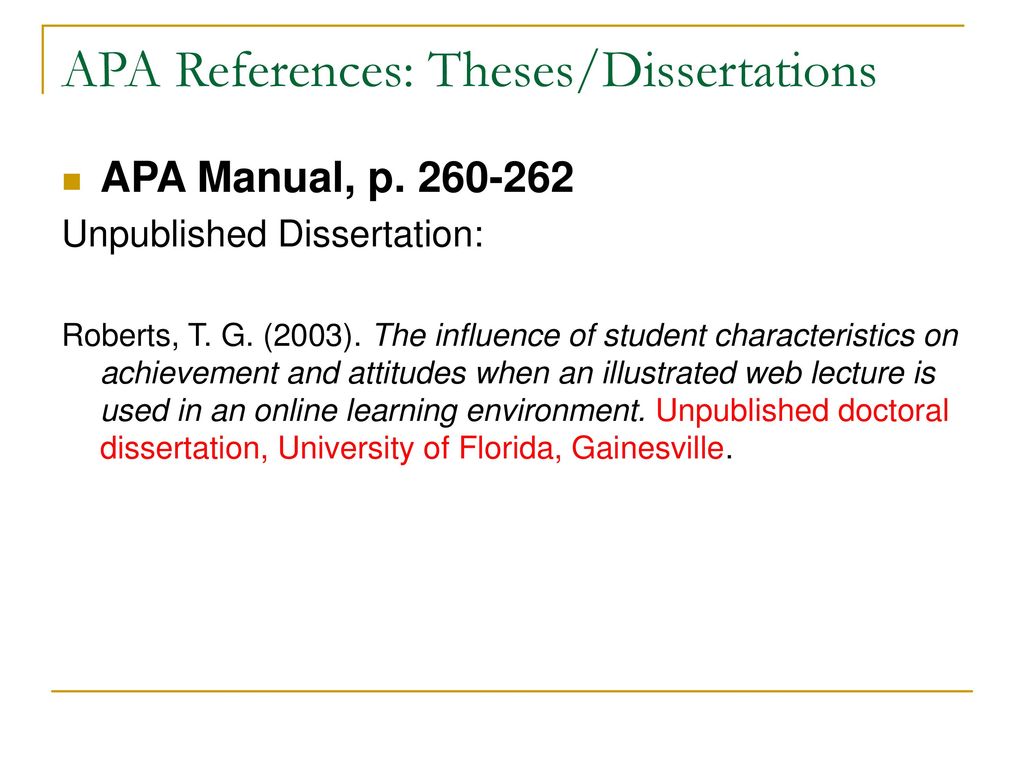 APA References: Theses/Dissertations

APA Manual, p. 260-262

Unpublished Dissertation:

Roberts, T. G. (2003). The influence of student characteristics on achievement and attitudes when an illustrated web lecture is used in an online learning environment. Unpublished doctoral dissertation, University of Florida, Gainesville.